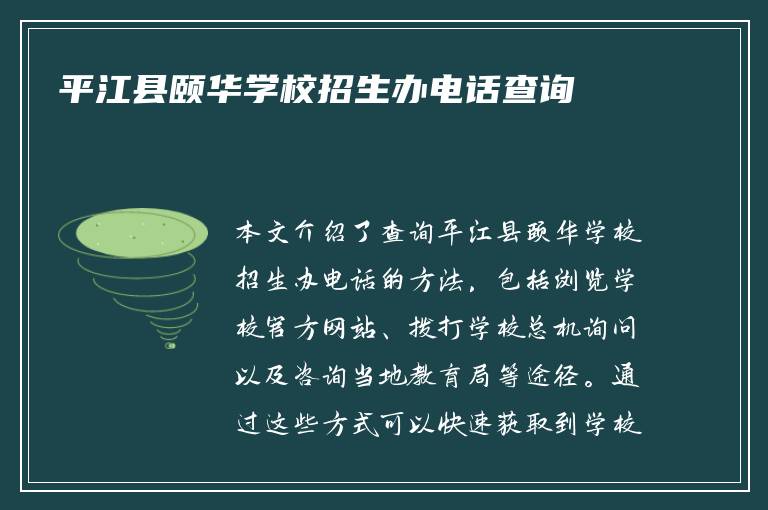 平江县颐华学校招生办电话查询

本文介绍了查询平江县颐华学校招生办电话的方法，包括浏览学校官方网站、拨打学校总机询问以及咨询当地教育局等途径。通过这些方式可以快速获取到学校